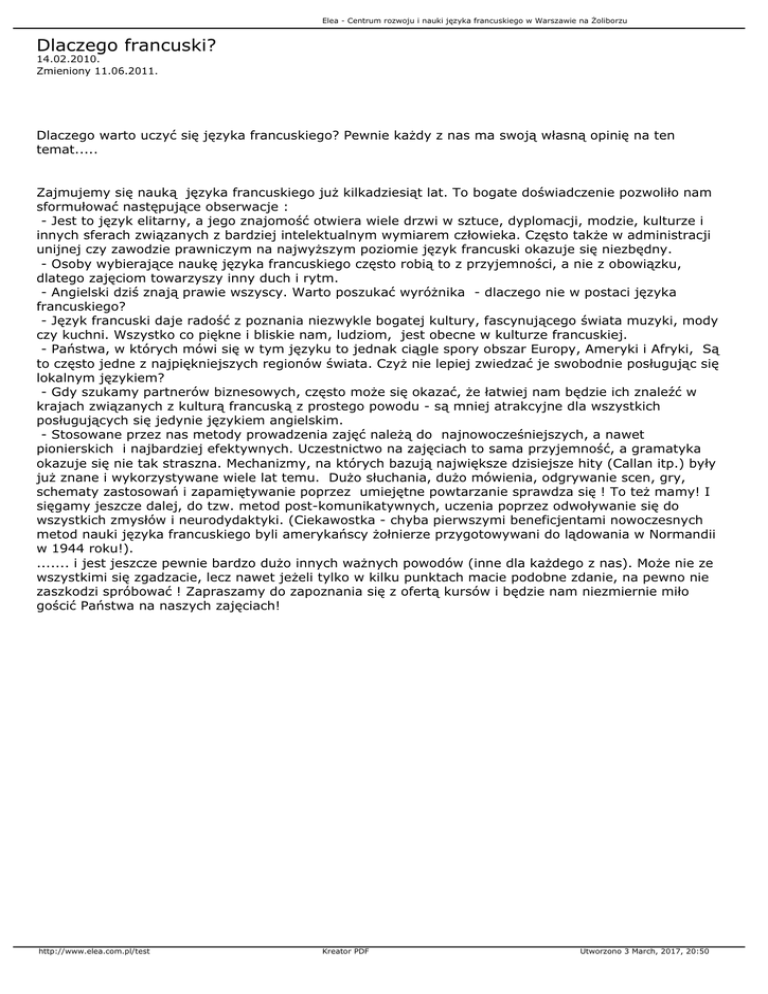 Elea - Centrum rozwoju i nauki języka francuskiego w Warszawie na Żoliborzu

Dlaczego francuski?
14.02.2010.
Zmieniony 11.06.2011.

Dlaczego warto uczyć się języka francuskiego? Pewnie każdy z nas ma swoją własną opinię na ten temat.....

Zajmujemy się nauką języka francuskiego już kilkadziesiąt lat. To bogate doświadczenie pozwoliło nam sformułować następujące obserwacje :
- Jest to język elitarny, a jego znajomość otwiera wiele drzwi w sztuce, dyplomacji, modzie, kulturze i innych sferach związanych z bardziej intelektualnym wymiarem człowieka. Często także w administracji unijnej czy zawodzie prawniczym na najwyższym poziomie język francuski okazuje się niezbędny.
- Osoby wybierające naukę języka francuskiego często robią to z przyjemności, a nie z obowiązku, dlatego zajęciom towarzyszy inny duch i rytm.
- Angielski dziś znają prawie wszyscy. Warto poszukać wyróżnika - dlaczego nie w postaci języka francuskiego?
- Język francuski daje radość z poznania niezwykle bogatej kultury, fascynującego świata muzyki, mody czy kuchni. Wszystko co piękne i bliskie nam, ludziom, jest obecne w kulturze francuskiej.
- Państwa, w których mówi się w tym języku to jednak ciągle spory obszar Europy, Ameryki i Afryki, Są to często jedne z najpiękniejszych regionów świata. Czyż nie lepiej zwiedzać je swobodnie posługując się lokalnym językiem?
- Gdy szukamy partnerów biznesowych, często może się okazać, że łatwiej nam będzie ich znaleźć w krajach związanych z kulturą francuską z prostego powodu - są mniej atrakcyjne dla wszystkich posługujących się jedynie językiem angielskim.
- Stosowane przez nas metody prowadzenia zajęć należą do najnowocześniejszych, a nawet pionierskich i najbardziej efektywnych. Uczestnictwo na zajęciach to sama przyjemność, a gramatyka okazuje się nie tak straszna. Mechanizmy, na których bazują największe dzisiejsze hity (Callan itp.) były już znane i wykorzystywane wiele lat temu. Dużo słuchania, dużo mówienia, odgrywanie scen, gry, schematy zastosowań i zapamiętywanie poprzez umiejętne powtarzanie sprawdza się ! To też mamy! I sięgamy jeszcze dalej, do tzw. metod post-komunikatywnych, uczenia poprzez odwoływanie się do wszystkich zmysłów i neurodydaktyki. (Ciekawostka - chyba pierwszymi beneficjentami nowoczesnych metod nauki języka francuskiego byli amerykańscy żołnierze przygotowywani do lądowania w Normandii w 1944 roku!).
....... i jest jeszcze pewnie bardzo dużo innych ważnych powodów (inne dla każdego z nas). Może nie ze wszystkimi się zgadzacie, lecz nawet jeżeli tylko w kilku punktach macie podobne zdanie, na pewno nie zaszkodzi spróbować ! Zapraszamy do zapoznania się z ofertą kursów i będzie nam niezmiernie miło gościć Państwa na naszych zajęciach!

http://www.elea.com.pl/test Kreator PDF Utworzono 3 March, 2017, 20:50